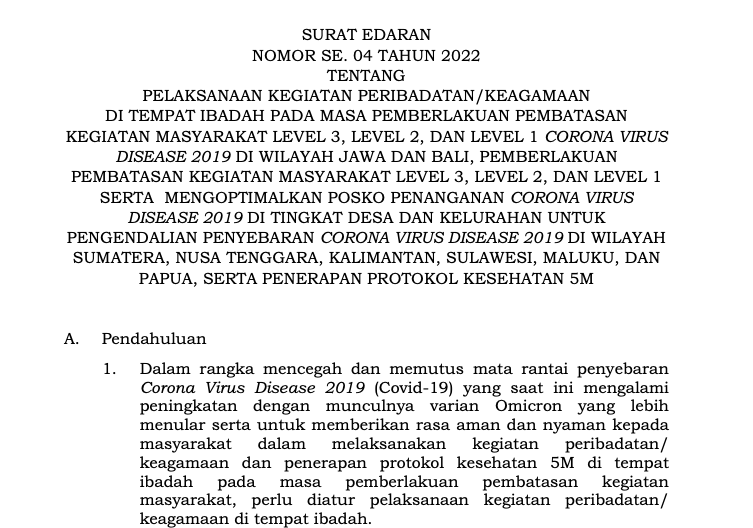 SURAT EDARAN
NOMOR SE. 04 TAHUN 2022
TENTANG
PELAKSANAAN KEGIATAN PERIBADATAN/KEAGAMAAN DI TEMPAT IBADAH PADA MASA PEMBERLAKUAN PEMBATASAN KEGIATAN MASYARAKAT LEVEL 3, LEVEL 2, DAN LEVEL 1 CORONA VIRUS DISEASE 2019 DI WILAYAH JAWA DAN BALI, PEMBERLAKUAN PEMBATASAN KEGIATAN MASYARAKAT LEVEL 3, LEVEL 2, DAN LEVEL 1 SERTA MENGOPTIMALKAN POSKO PENANGANAN CORONA VIRUS DISEASE 2019 DI TINGKAT DESA DAN KELURAHAN UNTUK PENGENDALIAN PENYEBARAN CORONA VIRUS DISEASE 2019 DI WILAYAH SUMATERA, NUSA TENGGARA, KALIMANTAN, SULAWESI, MALUKU, DAN PAPUA, SERTA PENERAPAN PROTOKOL KESEHATAN 5M

A. Pendahuluan

1. Dalam rangka mencegah dan memutus mata rantai penyebaran Corona Virus Disease 2019 (Covid-19) yang saat ini mengalami peningkatan dengan munculnya varian Omicron yang lebih menular serta untuk memberikan rasa aman dan nyaman kepada masyarakat dalam melaksanakan kegiatan peribadatan/ keagamaan dan penerapan protokol kesehatan 5M di tempat ibadah pada masa pemberlakuan pembatasan kegiatan masyarakat, perlu diatur pelaksanaan kegiatan peribadatan/ keagamaan di tempat ibadah.